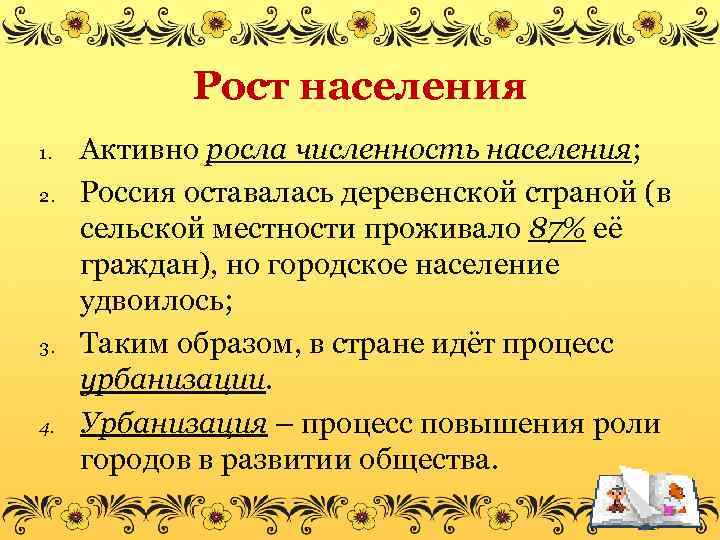 Рост населения

1. Активно росла численность населения;
2. Россия оставалась деревенской страной (в сельской местности проживало 87% её граждан), но городское население удвоилось;
3. Таким образом, в стране идёт процесс урбанизации.
4. Урбанизация – процесс повышения роли городов в развитии общества.